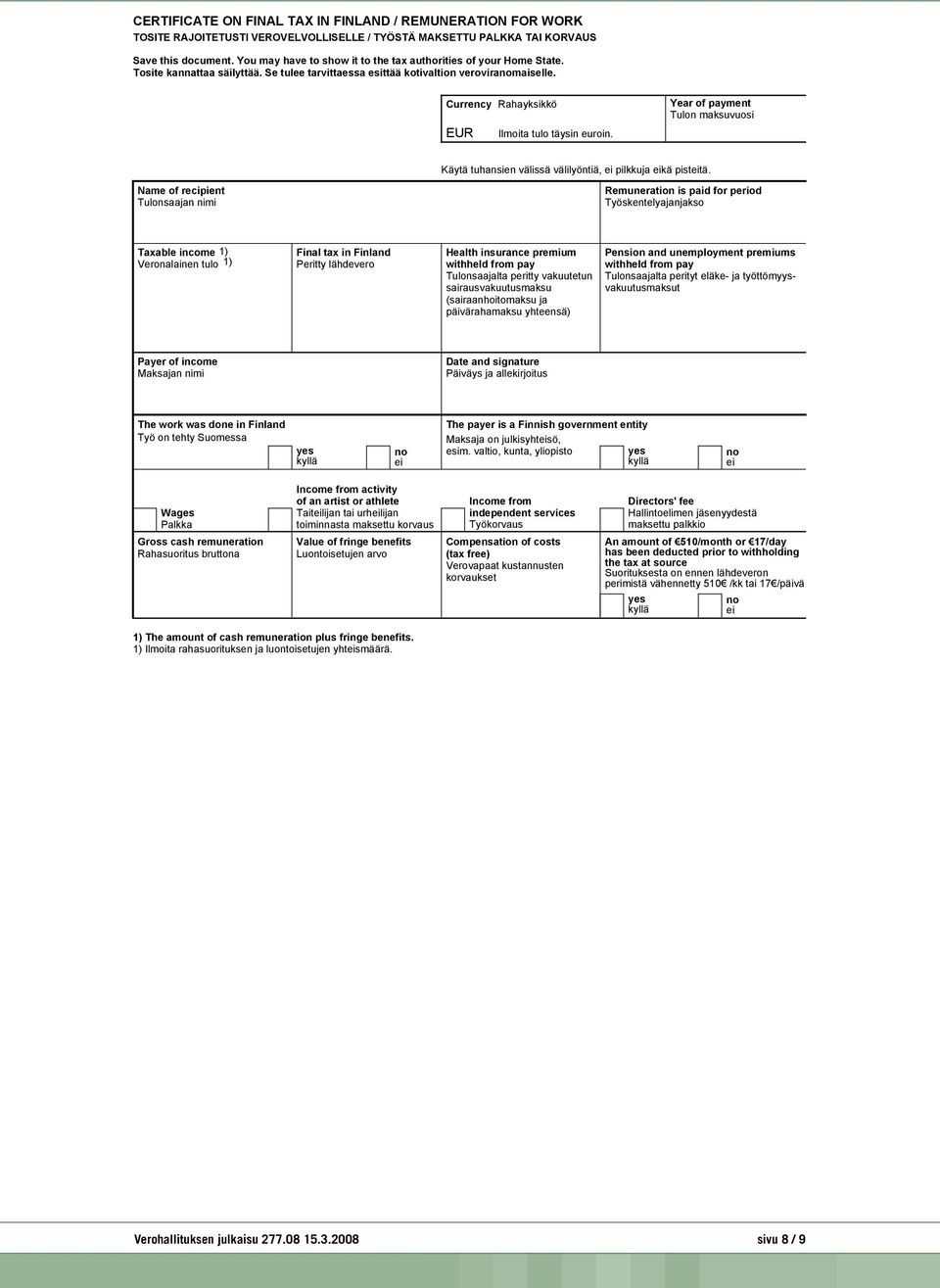 CERTIFICATE ON FINAL TAX IN FINLAND / REMUNERATION FOR WORK
TOSITE RAJOITETUSTI VEROVELVOLLISELLE / TYÖSTÄ MAKSETTU PALKKA TAI KORVAUS

Save this document. You may have to show it to the tax authorities of your Home State.
Tosite kannattaa säilyttää. Se tulee tarvittaessa esittää kotivaltion veroviranomaiselle.

Currency Rahayksikkö
EUR Ilmoita tulo täysin euroin.

Year of payment
Tulon maksuvuosi

Käytä tuhansien välissä välilyöntiä, ei pilkkuja eikä pisteitä.

Name of recipient
Tulonsaajan nimi

Remuneration is paid for period
Työskentelyajanjakso

Taxable income 1)
Veronalainen tulo 1)

Final tax in Finland
Peritty lähdevero

Health insurance premium withheld from pay
Tulonsaajalta peritty vakuutetun sairausvakuutusmaksu (sairaanhoitomaksu ja päivärahamaksu yhteensä)

Pension and unemployment premiums withheld from pay
Tulonsaajalta perityt eläke- ja työttömyysvakuutusmaksut

Payer of income
Maksajan nimi

Date and signature
Päiväys ja allekirjoitus

The work was done in Finland
Työ on tehty Suomessa
yes kyllä no ei

The payer is a Finnish government entity
Maksaja on julkisyhteisö, esim. valtio, kunta, yliopisto
yes kyllä no ei

Wages
Palkka

Income from activity of an artist or athlete
Taiteilijan tai urheilijan toiminnasta maksettu korvaus

Income from independent services
Työkorvaus

Directors' fee
Hallintoelimen jäsenyydestä maksettu palkkio

Gross cash remuneration
Rahasuoritus bruttona

Value of fringe benefits
Luontoisetujen arvo

Compensation of costs (tax free)
Verovapaat kustannusten korvaukset

An amount of €510/month or €17/day has been deducted prior to withholding the tax at source
Suorituksesta on ennen lähdeveron perimistä vähennetty 510€ /kk tai 17€/päivä
yes kyllä no ei

1) The amount of cash remuneration plus fringe benefits.
1) Ilmoita rahasuorituksen ja luontoisetujen yhteismäärä.

Verohallituksen julkaisu 277.08 15.3.2008 sivu 8 / 9